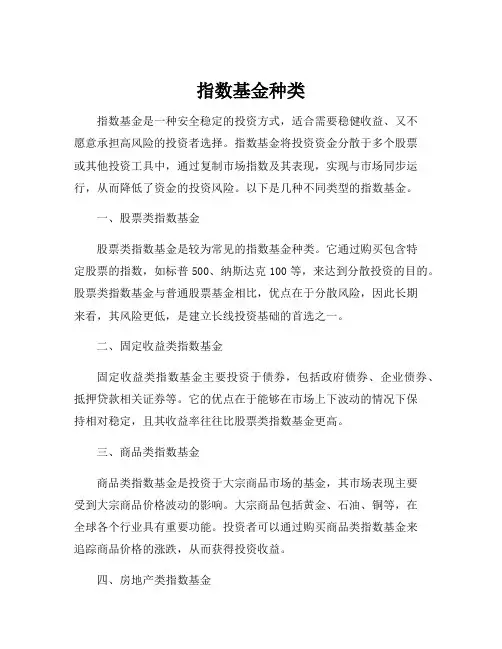 指数基金种类

指数基金是一种安全稳定的投资方式，适合需要稳健收益、又不愿意承担高风险的投资者选择。指数基金将投资资金分散于多个股票或其他投资工具中，通过复制市场指数及其表现，实现与市场同步运行，从而降低了资金的投资风险。以下是几种不同类型的指数基金。

一、股票类指数基金

股票类指数基金是较为常见的指数基金种类。它通过购买包含特定股票的指数，如标普 500、纳斯达克 100 等，来达到分散投资的目的。股票类指数基金与普通股票基金相比，优点在于分散风险，因此长期来看，其风险更低，是建立长线投资基础的首选之一。

二、固定收益类指数基金

固定收益类指数基金主要投资于债券，包括政府债券、企业债券、抵押贷款相关证券等。它的优点在于能够在市场上下波动的情况下保持相对稳定，且其收益率往往比股票类指数基金更高。

三、商品类指数基金

商品类指数基金是投资于大宗商品市场的基金，其市场表现主要受到大宗商品价格波动的影响。大宗商品包括黄金、石油、铜等，在全球各个行业具有重要功能。投资者可以通过购买商品类指数基金来追踪商品价格的涨跌，从而获得投资收益。

四、房地产类指数基金